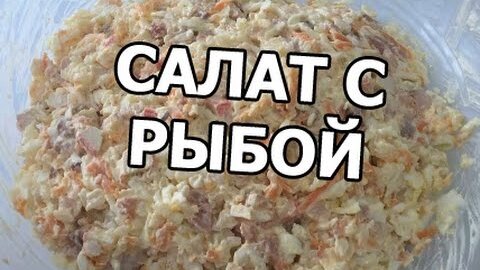 САЛАТ С РЫБОЙ